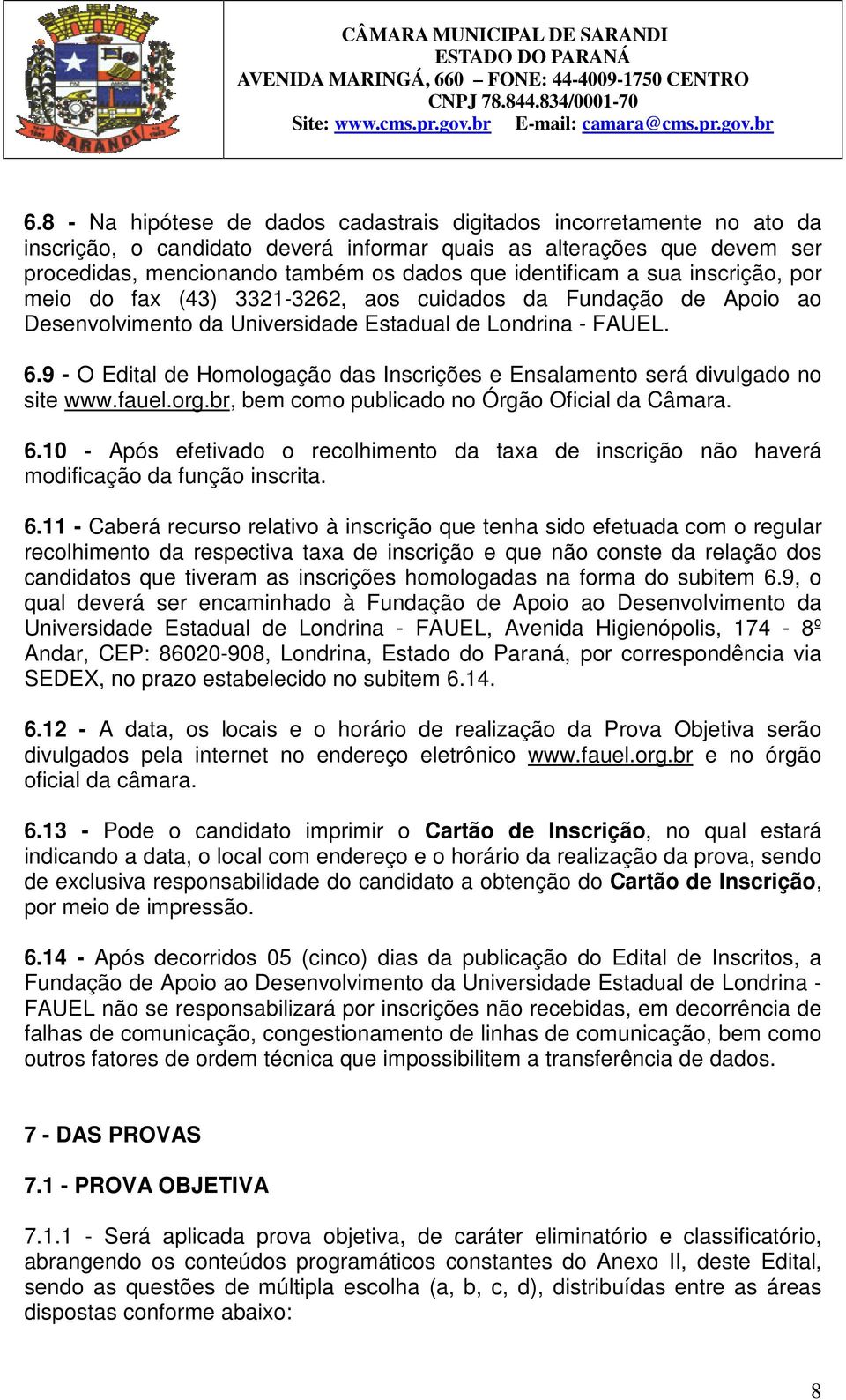 SARANDI

CÂMARA MUNICIPAL DE SARANDI
ESTADO DO PARANÁ
AVENIDA MARINGÁ, 660 – FONE: 44-4009-1750 CENTRO
CNPJ 78.844.834/0001-70
Site: www.cms.pr.gov.br E-mail: camara@cms.pr.gov.br

6.8 - Na hipótese de dados cadastrais digitados incorretamente no ato da inscrição, o candidato deverá informar quais as alterações que devem ser procedidas, mencionando também os dados que identificam a sua inscrição, por meio do fax (43) 3321-3262, aos cuidados da Fundação de Apoio ao Desenvolvimento da Universidade Estadual de Londrina - FAUEL.

6.9 - O Edital de Homologação das Inscrições e Ensalamento será divulgado no site www.fauel.org.br, bem como publicado no Órgão Oficial da Câmara.

6.10 - Após efetivado o recolhimento da taxa de inscrição não haverá modificação da função inscrita.

6.11 - Caberá recurso relativo à inscrição que tenha sido efetuada com o regular recolhimento da respectiva taxa de inscrição e que não conste da relação dos candidatos que tiveram as inscrições homologadas na forma do subitem 6.9, o qual deverá ser encaminhado à Fundação de Apoio ao Desenvolvimento da Universidade Estadual de Londrina - FAUEL, Avenida Higienópolis, 174 - 8º Andar, CEP: 86020-908, Londrina, Estado do Paraná, por correspondência via SEDEX, no prazo estabelecido no subitem 6.14.

6.12 - A data, os locais e o horário de realização da Prova Objetiva serão divulgados pela internet no endereço eletrônico www.fauel.org.br e no órgão oficial da câmara.

6.13 - Pode o candidato imprimir o Cartão de Inscrição, no qual estará indicando a data, o local com endereço e o horário da realização da prova, sendo de exclusiva responsabilidade do candidato a obtenção do Cartão de Inscrição, por meio de impressão.

6.14 - Após decorridos 05 (cinco) dias da publicação do Edital de Inscritos, a Fundação de Apoio ao Desenvolvimento da Universidade Estadual de Londrina - FAUEL não se responsabilizará por inscrições não recebidas, em decorrência de falhas de comunicação, congestionamento de linhas de comunicação, bem como outros fatores de ordem técnica que impossibilitem a transferência de dados.

7 - DAS PROVAS

7.1 - PROVA OBJETIVA

7.1.1 - Será aplicada prova objetiva, de caráter eliminatório e classificatório, abrangendo os conteúdos programáticos constantes do Anexo II, deste Edital, sendo as questões de múltipla escolha (a, b, c, d), distribuídas entre as áreas dispostas conforme abaixo:

8